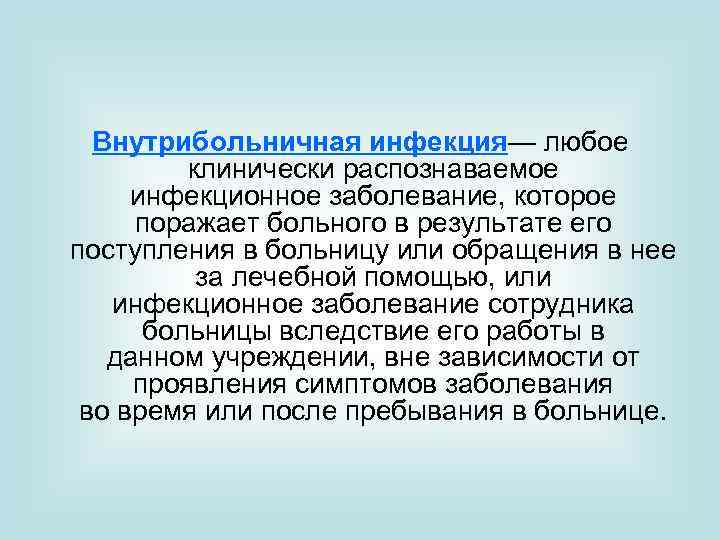 Внутрибольничная инфекция— любое клинически распознаваемое инфекционное заболевание, которое поражает больного в результате его поступления в больницу или обращения в нее за лечебной помощью, или инфекционное заболевание сотрудника больницы вследствие его работы в данном учреждении, вне зависимости от проявления симптомов заболевания во время или после пребывания в больнице.